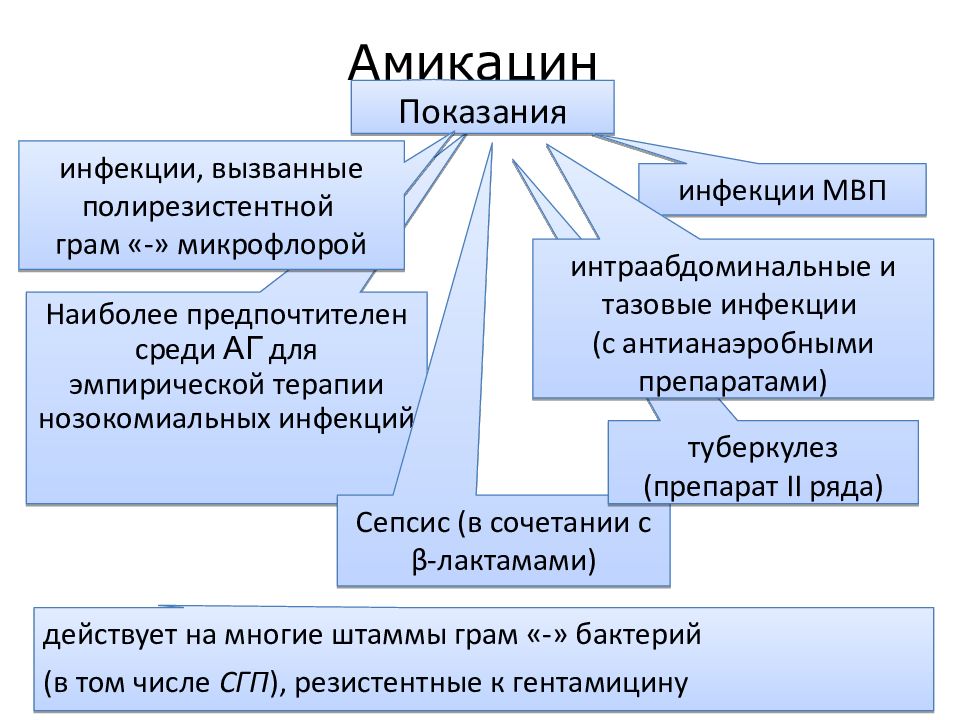 Амикацин

Показания

инфекции, вызванные полирезистентной грам «-» микрофлорой

инфекции МВП

Наиболее предпочтителен среди АГ для эмпирической терапии нозокомиальных инфекций

интраабдоминальные и тазовые инфекции (с антианаэробными препаратами)

туберкулез (препарат II ряда)

Сепсис (в сочетании с β-лактамами)

действует на многие штаммы грам «-» бактерий
(в том числе СГП), резистентные к гентамицину